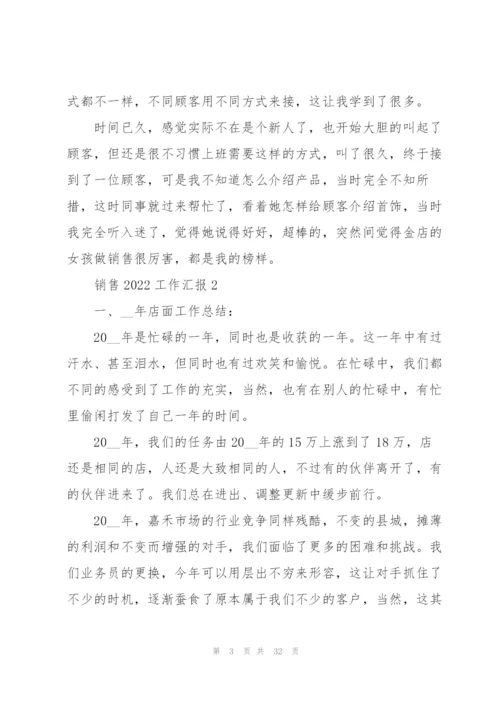 式都不一样，不同顾客用不同方式来接，这让我学到了很多。

时间已久，感觉实际不在是个新人了，也开始大胆的叫起了顾客，但还是很不习惯上班需要这样的方式，叫了很久，终于接到了一位顾客，可是我不知道怎么介绍产品，当时完全不知所措，这时同事就过来帮忙了，看着她怎样给顾客介绍首饰，当时我完全听入迷了，觉得她说得好好，超棒的，突然间觉得金店的女孩做销售很厉害，都是我的榜样。

销售 2022 工作汇报 2

一、__年店面工作总结：

20__年是忙碌的一年，同时也是收获的一年。这一年中有过汗水、甚至泪水，但同时也有过欢笑和愉悦。在忙碌中，我们都不同的感受到了工作的充实，当然，也有在别人的忙碌中，有忙里偷闲打发了自己一年的时间。

20__年，我们的任务由 20__年的 15 万上涨到了 18 万，店还是相同的店，人还是大致相同的人，不过有的伙伴离开了，有的伙伴进来了。我们总在进出、调整更新中缓步前行。

20__年，嘉禾市场的行业竞争同样残酷，不变的县城，摊薄的利润和不变而增强的对手，我们面临了更多的困难和挑战。我们业务员的更换，今年可以用层出不穷来形容，这让对手抓住了不少的时机，逐渐蚕食了原本属于我们不少的客户，当然，这其

第 3 页 共 32 页